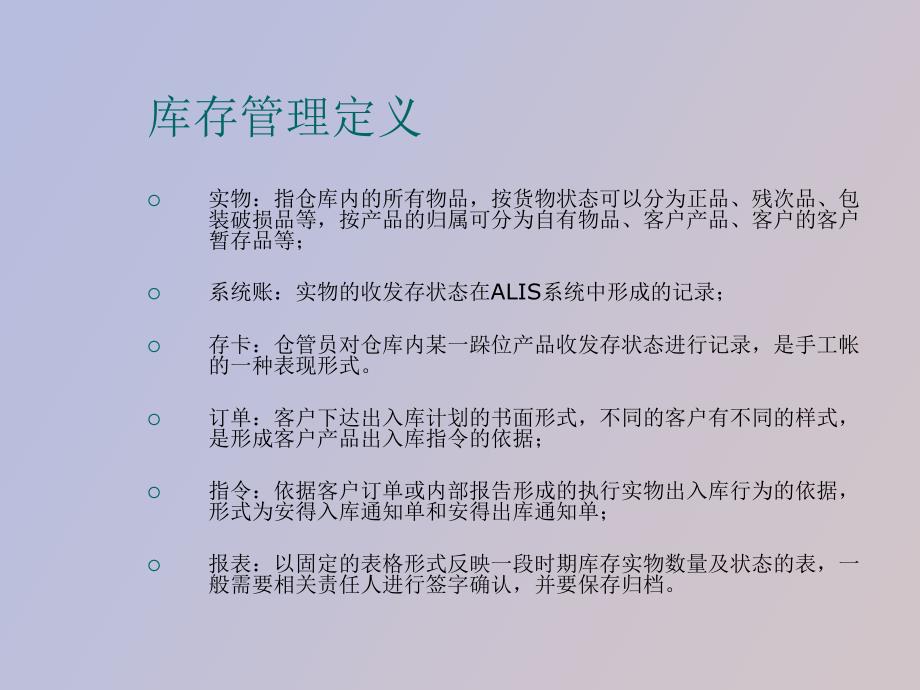 库存管理定义

○ 实物：指仓库内的所有物品，按货物状态可以分为正品、残次品、包装破损品等，按产品的归属可分为自有物品、客户产品、客户的客户暂存品等；

○ 系统账：实物的收发存状态在ALIS系统中形成的记录；

○ 存卡：仓管员对仓库内某一跺位产品收发存状态进行记录，是手工帐的一种表现形式。

○ 订单：客户下达出入库计划的书面形式，不同的客户有不同的样式，是形成客户产品出入库指令的依据；

○ 指令：依据客户订单或内部报告形成的执行实物出入库行为的依据，形式为安得入库通知单和安得出库通知单；

○ 报表：以固定的表格形式反映一段时期库存实物数量及状态的表，一般需要相关责任人进行签字确认，并要保存归档。